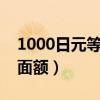 1000日元等
面额）